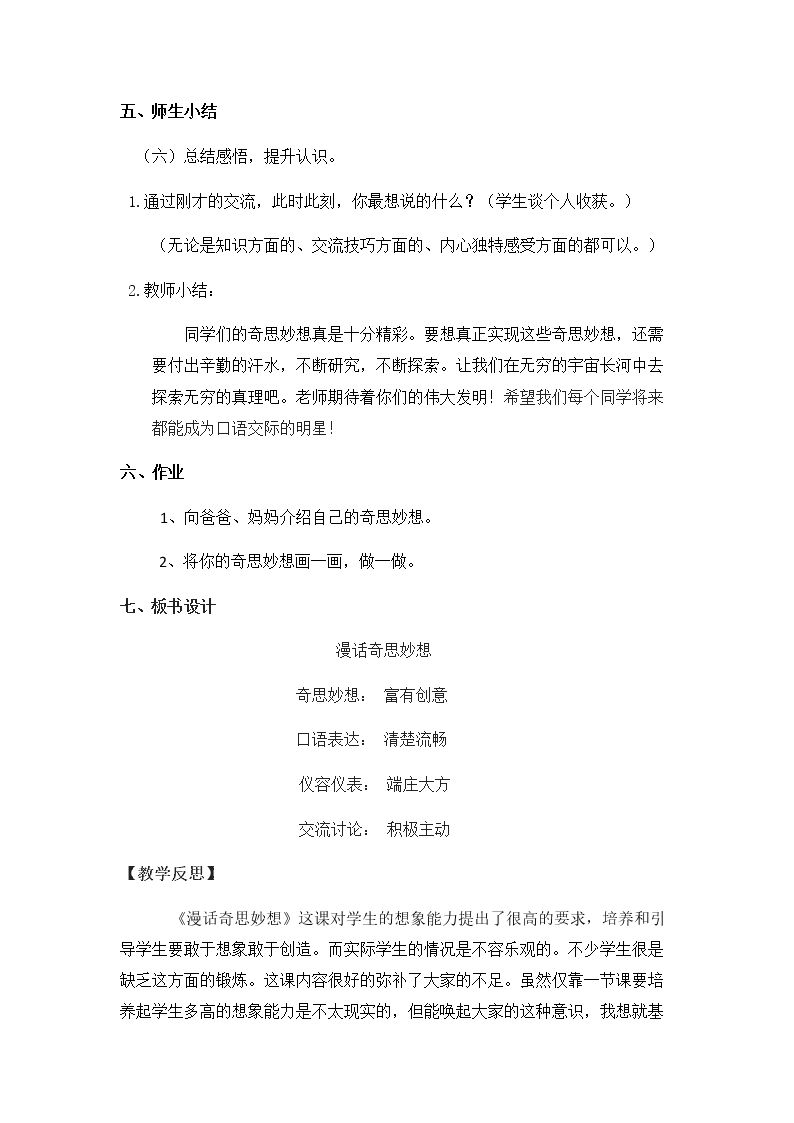 五、师生小结

（六）总结感悟，提升认识。

1.通过刚才的交流，此时此刻，你最想说的什么？（学生谈个人收获。）

（无论是知识方面的、交流技巧方面的、内心独特感受方面的都可以。）

2.教师小结：

同学们的奇思妙想真是十分精彩。要想真正实现这些奇思妙想，还需要付出辛勤的汗水，不断研究，不断探索。让我们在无穷的宇宙长河中去探索无穷的真理吧。老师期待着你们的伟大发明！希望我们每个同学将来都能成为口语交际的明星！

六、作业

1、向爸爸、妈妈介绍自己的奇思妙想。

2、将你的奇思妙想画一画，做一做。

七、板书设计

漫话奇思妙想

奇思妙想： 富有创意

口语表达： 清楚流畅

仪容仪表： 端庄大方

交流讨论： 积极主动

【教学反思】

《漫话奇思妙想》这课对学生的想象能力提出了很高的要求，培养和引导学生要敢于想象敢于创造。而实际学生的情况是不容乐观的。不少学生很是缺乏这方面的锻炼。这课内容很好的弥补了大家的不足。虽然仅靠一节课要培养起学生多高的想象能力是不太现实的，但能唤起大家的这种意识，我想就基